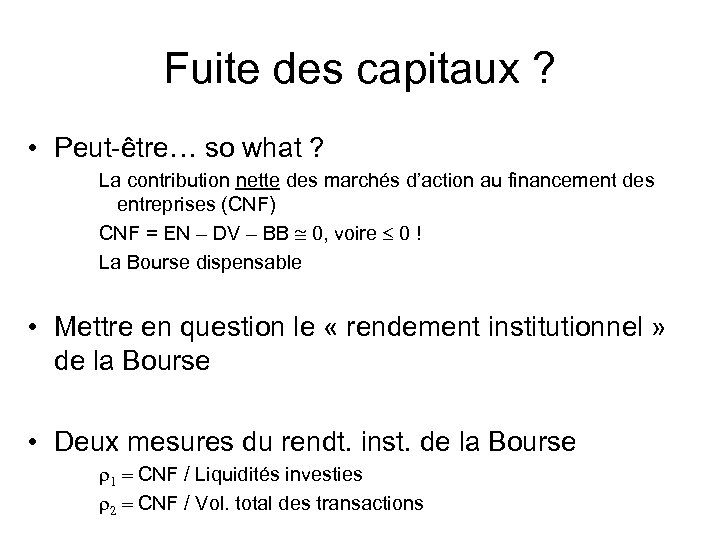 Fuite des capitaux ?

• Peut-être… so what ?

La contribution nette des marchés d'action au financement des entreprises (CNF)

CNF = EN – DV – BB $\cong$ 0, voire $\leq$ 0 !

La Bourse dispensable

• Mettre en question le « rendement institutionnel » de la Bourse

• Deux mesures du rendt. inst. de la Bourse

$\rho_1$ = CNF / Liquidités investies

$\rho_2$ = CNF / Vol. total des transactions